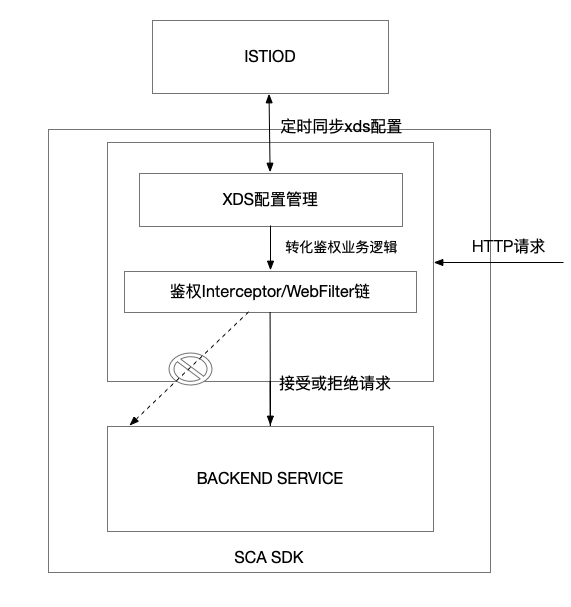 ISTIOD

定时同步xds配置

XDS配置管理

转化鉴权业务逻辑

HTTP请求

鉴权Interceptor/WebFilter链

接受或拒绝请求

BACKEND SERVICE

SCA SDK